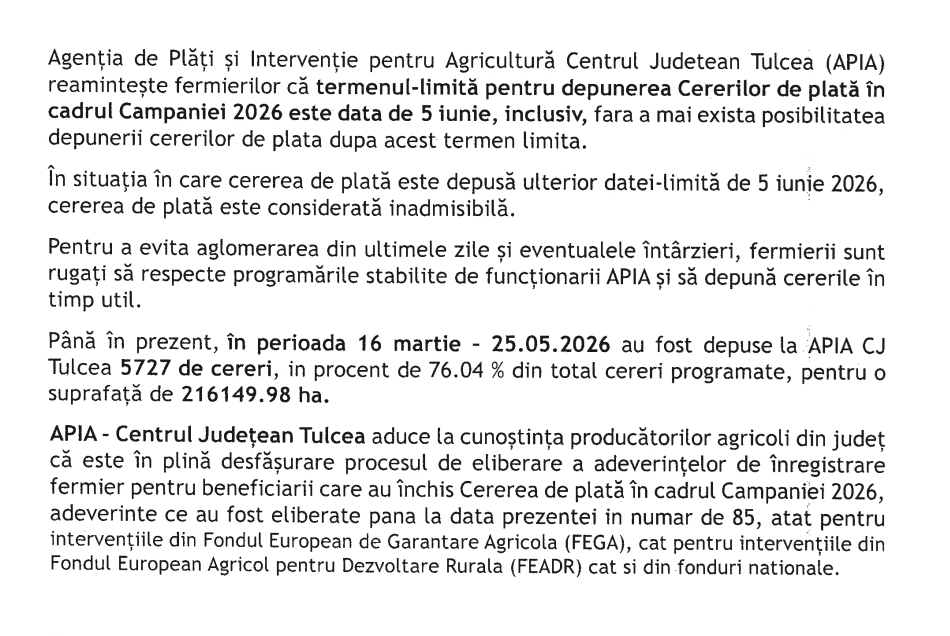 Agenția de Plăți și Intervenție pentru Agricultură Centrul Judetean Tulcea (APIA) reamintește fermierilor că termenul-limită pentru depunerea Cererilor de plată în cadrul Campaniei 2026 este data de 5 iunie, inclusiv, fara a mai exista posibilitatea depunerii cererilor de plata dupa acest termen limita.

În situația în care cererea de plată este depusă ulterior datei-limită de 5 iunie 2026, cererea de plată este considerată inadmisibilă.

Pentru a evita aglomerarea din ultimele zile și eventualele întârzieri, fermierii sunt rugați să respecte programările stabilite de funcționarii APIA și să depună cererile în timp util.

Până în prezent, în perioada 16 martie - 25.05.2026 au fost depuse la APIA CJ Tulcea 5727 de cereri, in procent de 76.04 % din total cereri programate, pentru o suprafață de 216149.98 ha.

APIA - Centrul Județean Tulcea aduce la cunoștința producătorilor agricoli din județ că este în plină desfășurare procesul de eliberare a adeverințelor de înregistrare fermier pentru beneficiarii care au închis Cererea de plată în cadrul Campaniei 2026, adeverinte ce au fost eliberate pana la data prezentei in numar de 85, atat pentru intervențiile din Fondul European de Garantare Agricola (FEGA), cat pentru intervențiile din Fondul European Agricol pentru Dezvoltare Rurala (FEADR) cat si din fonduri nationale.